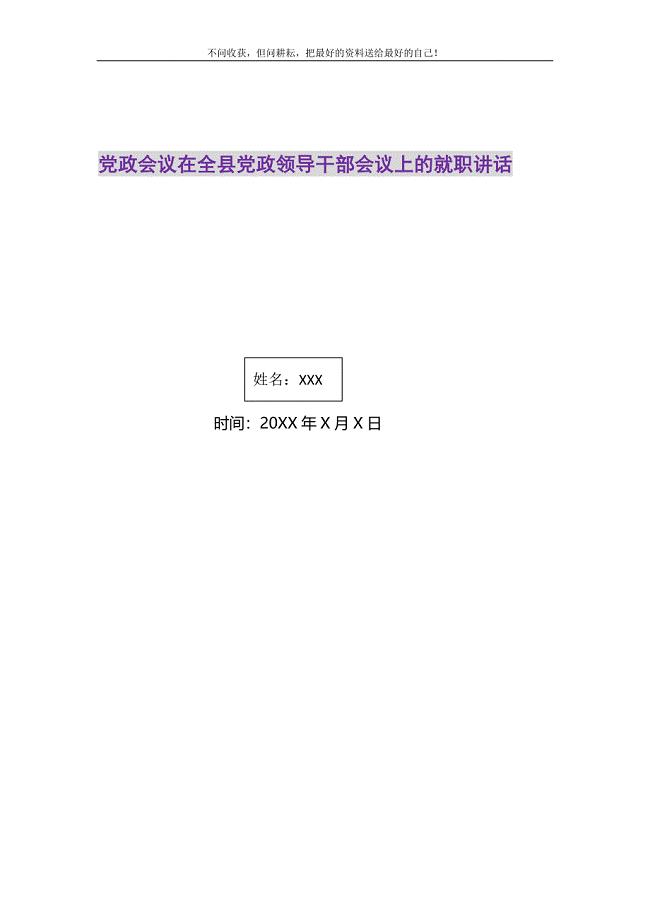 不问收获，但问耕耘，把最好的资料送给最好的自己！

党政会议在全县党政领导干部会议上的就职讲话

姓名：XXX

时间：20XX 年 X 月 X 日